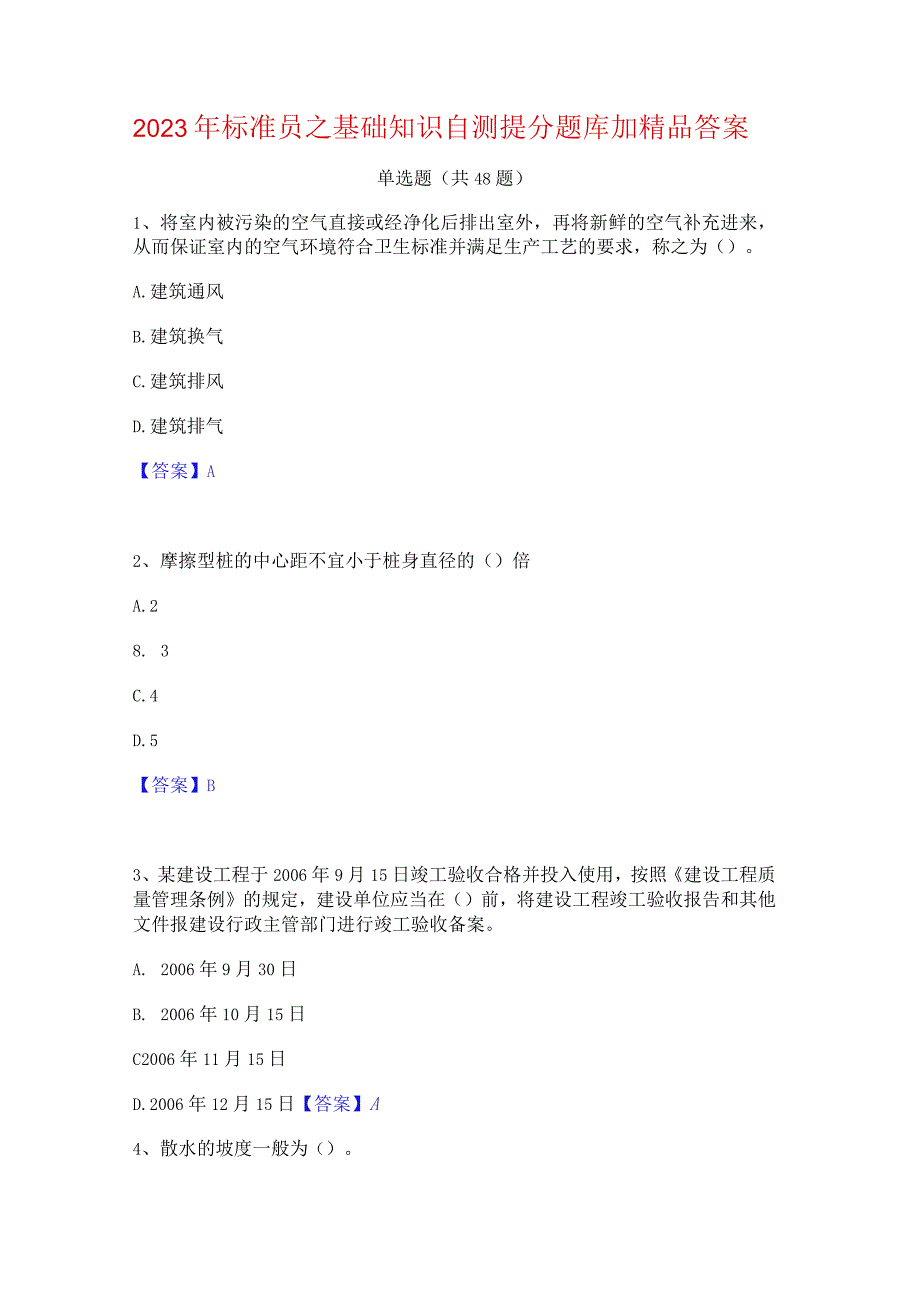 2023年标准员之基础知识自测提分题库加精品答案

单选题（共48题）

1、将室内被污染的空气直接或经净化后排出室外，再将新鲜的空气补充进来，从而保证室内的空气环境符合卫生标准并满足生产工艺的要求，称之为（）。

A.建筑通风

B.建筑换气

C.建筑排风

D.建筑排气

【答案】A

2、摩擦型桩的中心距不宜小于桩身直径的（）倍

A.2

8. 3

C.4

D.5

【答案】B

3、某建设工程于2006年9月15日竣工验收合格并投入使用，按照《建设工程质量管理条例》的规定，建设单位应当在（）前，将建设工程竣工验收报告和其他文件报建设行政主管部门进行竣工验收备案。

A. 2006年9月30日

B. 2006年10月15日

C2006年11月15日

D.2006年12月15日【答案】A

4、散水的坡度一般为（）。